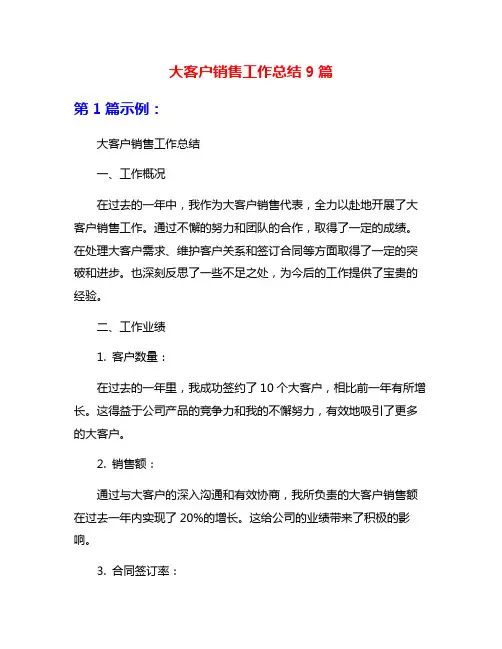 大客户销售工作总结 9 篇

第 1 篇示例：

大客户销售工作总结

一、工作概况

在过去的一年中，我作为大客户销售代表，全力以赴地开展了大客户销售工作。通过不懈的努力和团队的合作，取得了一定的成绩。在处理大客户需求、维护客户关系和签订合同等方面取得了一定的突破和进步。也深刻反思了一些不足之处，为今后的工作提供了宝贵的经验。

二、工作业绩

1. 客户数量：

在过去的一年里，我成功签约了 10 个大客户，相比前一年有所增长。这得益于公司产品的竞争力和我的不懈努力，有效地吸引了更多的大客户。

2. 销售额：

通过与大客户的深入沟通和有效协商，我所负责的大客户销售额在过去一年内实现了 20%的增长。这给公司的业绩带来了积极的影响。

3. 合同签订率：